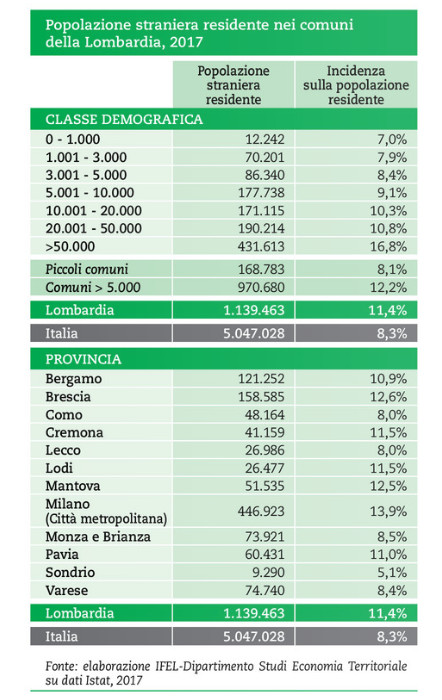 Popolazione straniera residente nei comuni della Lombardia, 2017

| | Popolazione straniera residente | Incidenza sulla popolazione residente |
|---|---|---|
| CLASSE DEMOGRAFICA | | |
| 0 - 1.000 | 12.242 | 7,0% |
| 1.001 - 3.000 | 70.201 | 7,9% |
| 3.001 - 5.000 | 86.340 | 8,4% |
| 5.001 - 10.000 | 177.738 | 9,1% |
| 10.001 - 20.000 | 171.115 | 10,3% |
| 20.001 - 50.000 | 190.214 | 10,8% |
| >50.000 | 431.613 | 16,8% |
| Piccoli comuni | 168.783 | 8,1% |
| Comuni > 5.000 | 970.680 | 12,2% |
| Lombardia | 1.139.463 | 11,4% |
| Italia | 5.047.028 | 8,3% |
| PROVINCIA | | |
| Bergamo | 121.252 | 10,9% |
| Brescia | 158.585 | 12,6% |
| Como | 48.164 | 8,0% |
| Cremona | 41.159 | 11,5% |
| Lecco | 26.986 | 8,0% |
| Lodi | 26.477 | 11,5% |
| Mantova | 51.535 | 12,5% |
| Milano (Città metropolitana) | 446.923 | 13,9% |
| Monza e Brianza | 73.921 | 8,5% |
| Pavia | 60.431 | 11,0% |
| Sondrio | 9.290 | 5,1% |
| Varese | 74.740 | 8,4% |
| Lombardia | 1.139.463 | 11,4% |
| Italia | 5.047.028 | 8,3% |

Fonte: elaborazione IFEL-Dipartimento Studi Economia Territoriale su dati Istat, 2017